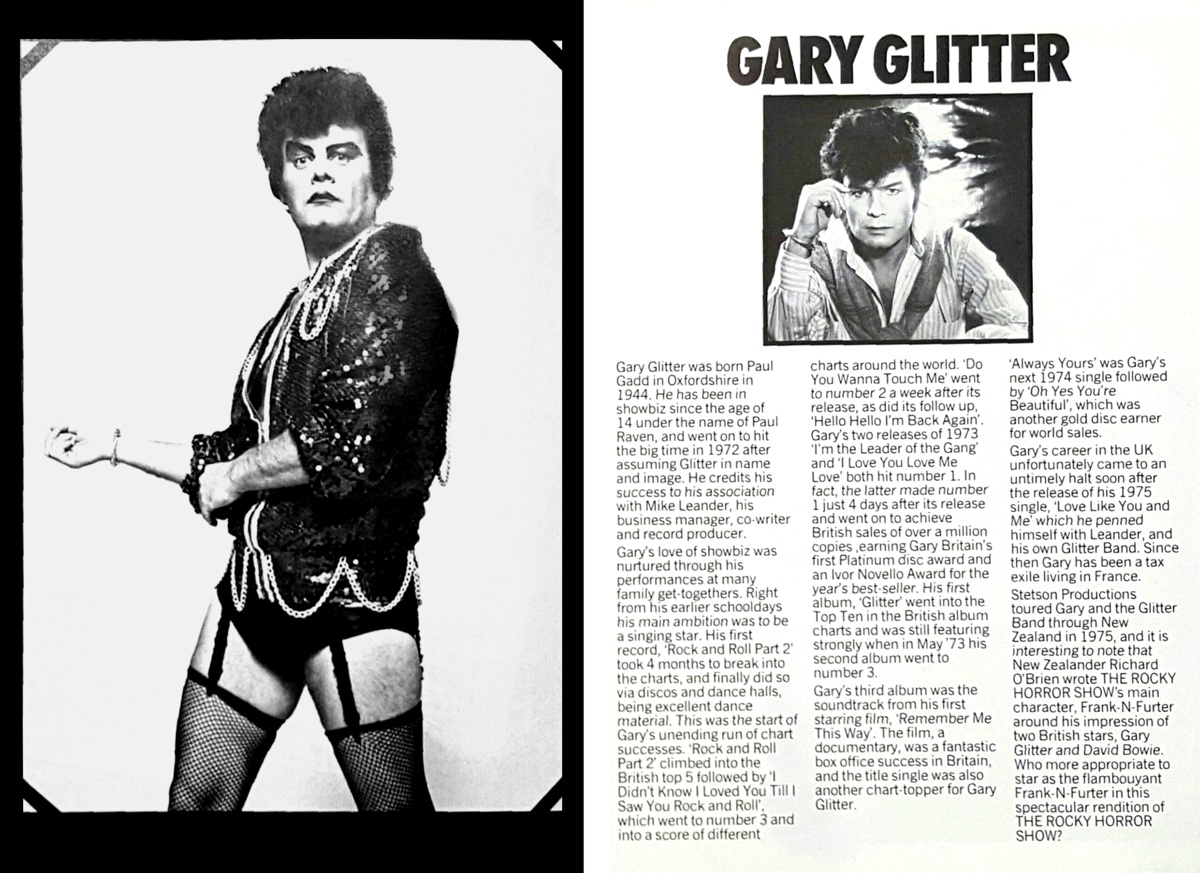 GARY GLITTER

Gary Glitter was born Paul Gadd in Oxfordshire in 1944. He has been in showbiz since the age of 14 under the name of Paul Raven, and went on to hit the big time in 1972 after assuming Glitter in name and image. He credits his success to his association with Mike Leander, his business manager, co-writer and record producer.

Gary's love of showbiz was nurtured through his performances at many family get-togethers. Right from his earlier schooldays his main ambition was to be a singing star. His first record, 'Rock and Roll Part 2' took 4 months to break into the charts, and finally did so via discos and dance halls, being excellent dance material. This was the start of Gary's unending run of chart successes. 'Rock and Roll Part 2' climbed into the British top 5 followed by 'I Didn't Know I Loved You Till I Saw You Rock and Roll', which went to number 3 and into a score of different charts around the world. 'Do You Wanna Touch Me' went to number 2 a week after its release, as did its follow up, 'Hello Hello I'm Back Again'. Gary's two releases of 1973 'I'm the Leader of the Gang' and 'I Love You Love Me Love' both hit number 1. In fact, the latter made number 1 just 4 days after its release and went on to achieve British sales of over a million copies ,earning Gary Britain's first Platinum disc award and an Ivor Novello Award for the year's best-seller. His first album, 'Glitter' went into the Top Ten in the British album charts and was still featuring strongly when in May '73 his second album went to number 3.

Gary's third album was the soundtrack from his first starring film, 'Remember Me This Way'. The film, a documentary, was a fantastic box office success in Britain, and the title single was also another chart-topper for Gary Glitter.

'Always Yours' was Gary's next 1974 single followed by 'Oh Yes You're Beautiful', which was another gold disc earner for world sales.

Gary's career in the UK unfortunately came to an untimely halt soon after the release of his 1975 single, 'Love Like You and Me' which he penned himself with Leander, and his own Glitter Band. Since then Gary has been a tax exile living in France.

Stetson Productions toured Gary and the Glitter Band through New Zealand in 1975, and it is interesting to note that New Zealander Richard O'Brien wrote THE ROCKY HORROR SHOW's main character, Frank-N-Furter around his impression of two British stars, Gary Glitter and David Bowie. Who more appropriate to star as the flambouyant Frank-N-Furter in this spectacular rendition of THE ROCKY HORROR SHOW?